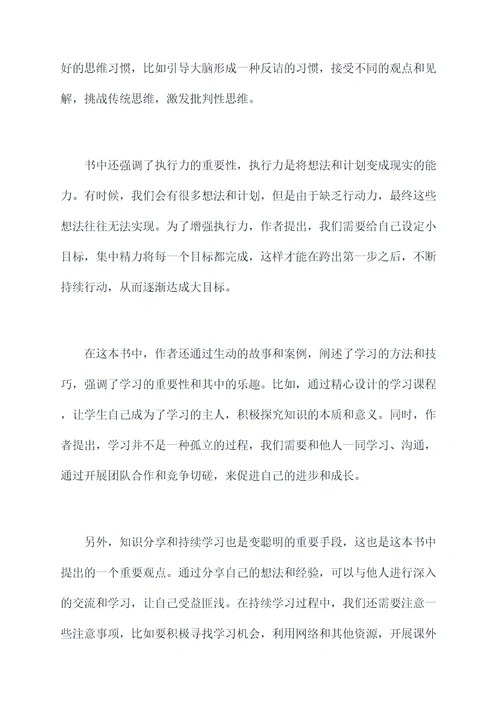 好的思维习惯，比如引导大脑形成一种反诘的习惯，接受不同的观点和见解，挑战传统思维，激发批判性思维。

书中还强调了执行力的重要性，执行力是将想法和计划变成现实的能力。有时候，我们会有很多想法和计划，但是由于缺乏行动力，最终这些想法往往无法实现。为了增强执行力，作者提出，我们需要给自己设定小目标，集中精力将每一个目标都完成，这样才能在跨出第一步之后，不断持续行动，从而逐渐达成大目标。

在这本书中，作者还通过生动的故事和案例，阐述了学习的方法和技巧，强调了学习的重要性和其中的乐趣。比如，通过精心设计的学习课程，让学生自己成为了学习的主人，积极探究知识的本质和意义。同时，作者提出，学习并不是一种孤立的过程，我们需要和他人一同学习、沟通，通过开展团队合作和竞争切磋，来促进自己的进步和成长。

另外，知识分享和持续学习也是变聪明的重要手段，这也是这本书中提出的一个重要观点。通过分享自己的想法和经验，可以与他人进行深入的交流和学习，让自己受益匪浅。在持续学习过程中，我们还需要注意一些注意事项，比如要积极寻找学习机会，利用网络和其他资源，开展课外